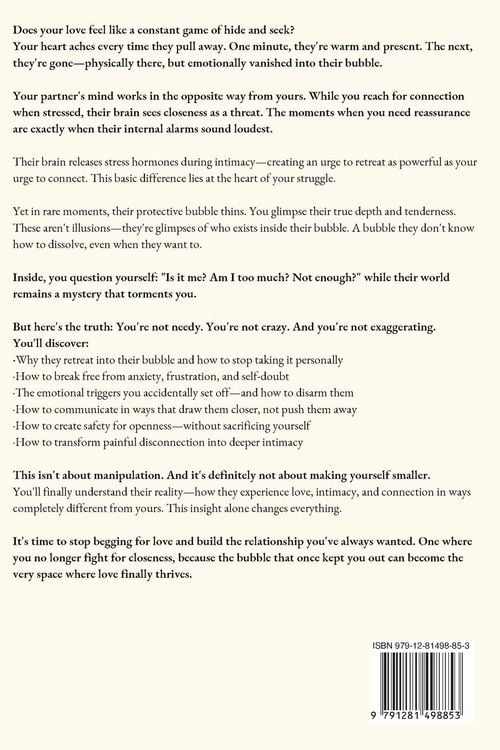 Does your love feel like a constant game of hide and seek?
Your heart aches every time they pull away. One minute, they're warm and present. The next, they're gone—physically there, but emotionally vanished into their bubble.

Your partner's mind works in the opposite way from yours. While you reach for connection when stressed, their brain sees closeness as a threat. The moments when you need reassurance are exactly when their internal alarms sound loudest.

Their brain releases stress hormones during intimacy—creating an urge to retreat as powerful as your urge to connect. This basic difference lies at the heart of your struggle.

Yet in rare moments, their protective bubble thins. You glimpse their true depth and tenderness. These aren't illusions—they're glimpses of who exists inside their bubble. A bubble they don't know how to dissolve, even when they want to.

Inside, you question yourself: "Is it me? Am I too much? Not enough?" while their world remains a mystery that torments you.

But here's the truth: You're not needy. You're not crazy. And you're not exaggerating.
You'll discover:
·Why they retreat into their bubble and how to stop taking it personally
·How to break free from anxiety, frustration, and self-doubt
·The emotional triggers you accidentally set off—and how to disarm them
·How to communicate in ways that draw them closer, not push them away
·How to create safety for openness—without sacrificing yourself
·How to transform painful disconnection into deeper intimacy

This isn't about manipulation. And it's definitely not about making yourself smaller.
You'll finally understand their reality—how they experience love, intimacy, and connection in ways completely different from yours. This insight alone changes everything.

It's time to stop begging for love and build the relationship you've always wanted. One where you no longer fight for closeness, because the bubble that once kept you out can become the very space where love finally thrives.

ISBN 979-12-81498-85-3

9 791281 498853